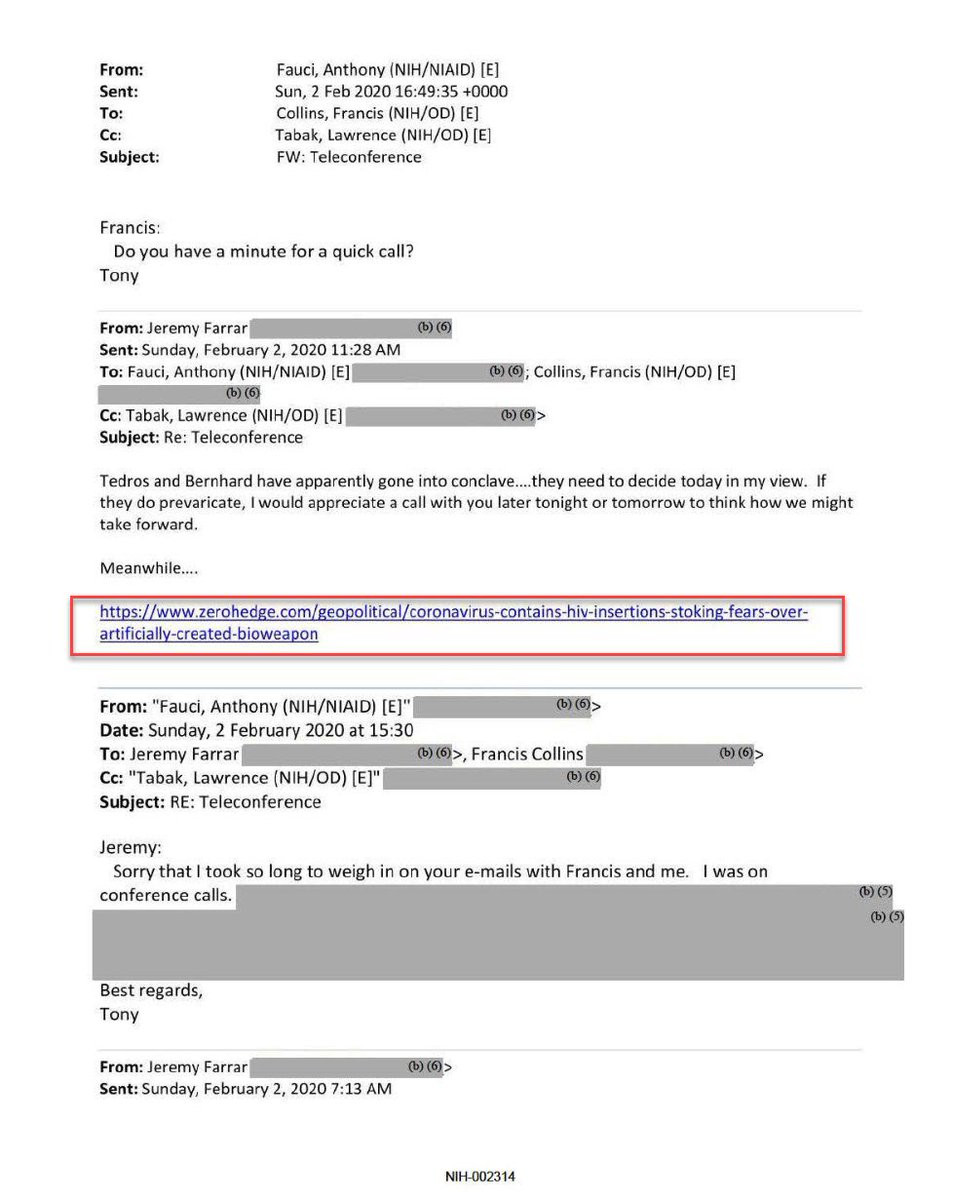 From: Fauci, Anthony (NIH/NIAID) [E]
Sent: Sun, 2 Feb 2020 16:49:35 +0000
To: Collins, Francis (NIH/OD) [E]
Cc: Tabak, Lawrence (NIH/OD) [E]
Subject: FW: Teleconference

Francis:
Do you have a minute for a quick call?
Tony

From: Jeremy Farrar (b) (6)
Sent: Sunday, February 2, 2020 11:28 AM
To: Fauci, Anthony (NIH/NIAID) [E] (b) (6); Collins, Francis (NIH/OD) [E] (b) (6)
Cc: Tabak, Lawrence (NIH/OD) [E] (b) (6)>
Subject: Re: Teleconference

Tedros and Bernhard have apparently gone into conclave....they need to decide today in my view. If they do prevaricate, I would appreciate a call with you later tonight or tomorrow to think how we might take forward.

Meanwhile....

https://www.zerohedge.com/geopolitical/coronavirus-contains-hiv-insertions-stoking-fears-over-artificially-created-bioweapon

From: "Fauci, Anthony (NIH/NIAID) [E]" (b) (6)>
Date: Sunday, 2 February 2020 at 15:30
To: Jeremy Farrar (b) (6)>, Francis Collins (b) (6)>
Cc: "Tabak, Lawrence (NIH/OD) [E]" (b) (6)
Subject: RE: Teleconference

Jeremy:
Sorry that I took so long to weigh in on your e-mails with Francis and me. I was on conference calls. (b) (5)
(b) (5)

Best regards,
Tony

From: Jeremy Farrar (b) (6)>
Sent: Sunday, February 2, 2020 7:13 AM

NIH-002314